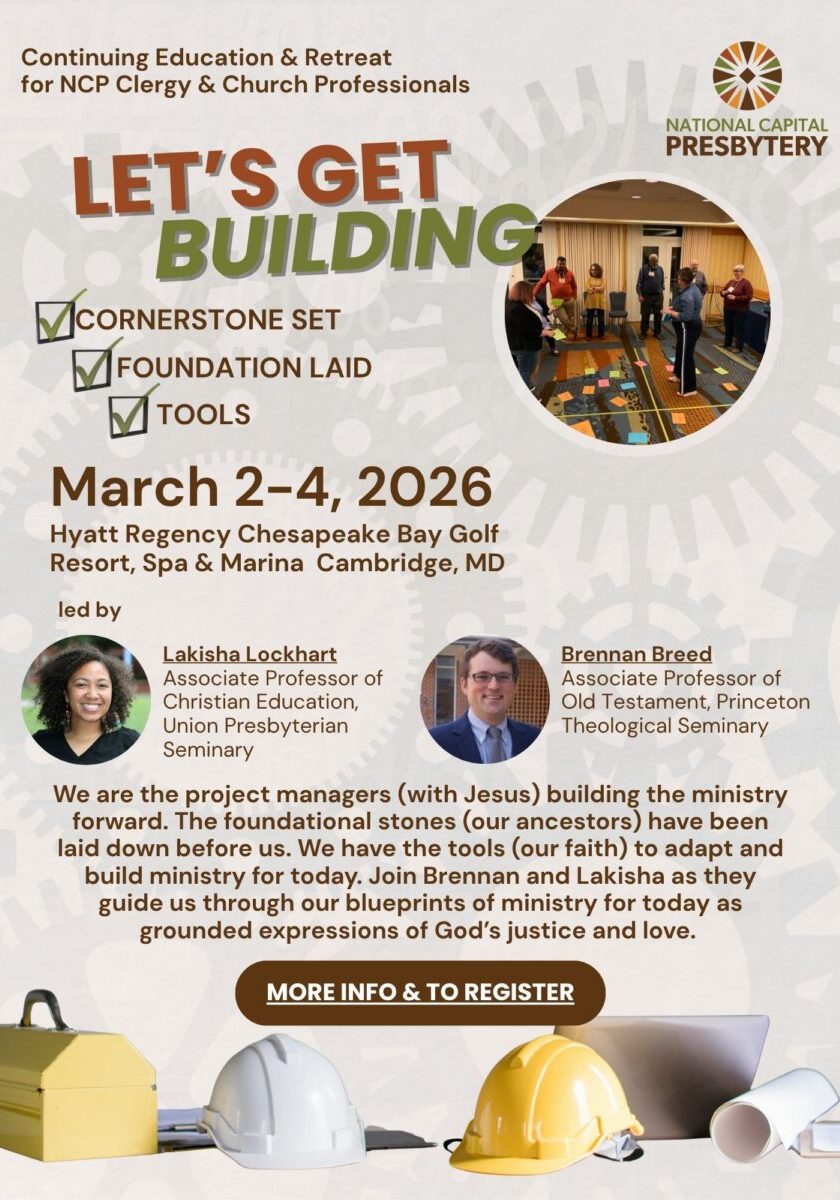 Continuing Education & Retreat for NCP Clergy & Church Professionals

NATIONAL CAPITAL PRESBYTERY

LET'S GET BUILDING

CORNERSTONE SET
FOUNDATION LAID
TOOLS

March 2-4, 2026

Hyatt Regency Chesapeake Bay Golf Resort, Spa & Marina Cambridge, MD

led by

Lakisha Lockhart
Associate Professor of Christian Education, Union Presbyterian Seminary

Brennan Breed
Associate Professor of Old Testament, Princeton Theological Seminary

We are the project managers (with Jesus) building the ministry forward. The foundational stones (our ancestors) have been laid down before us. We have the tools (our faith) to adapt and build ministry for today. Join Brennan and Lakisha as they guide us through our blueprints of ministry for today as grounded expressions of God's justice and love.

MORE INFO & TO REGISTER